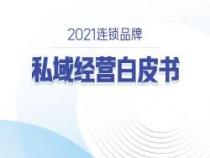 2021连锁品牌

私域经营白皮书